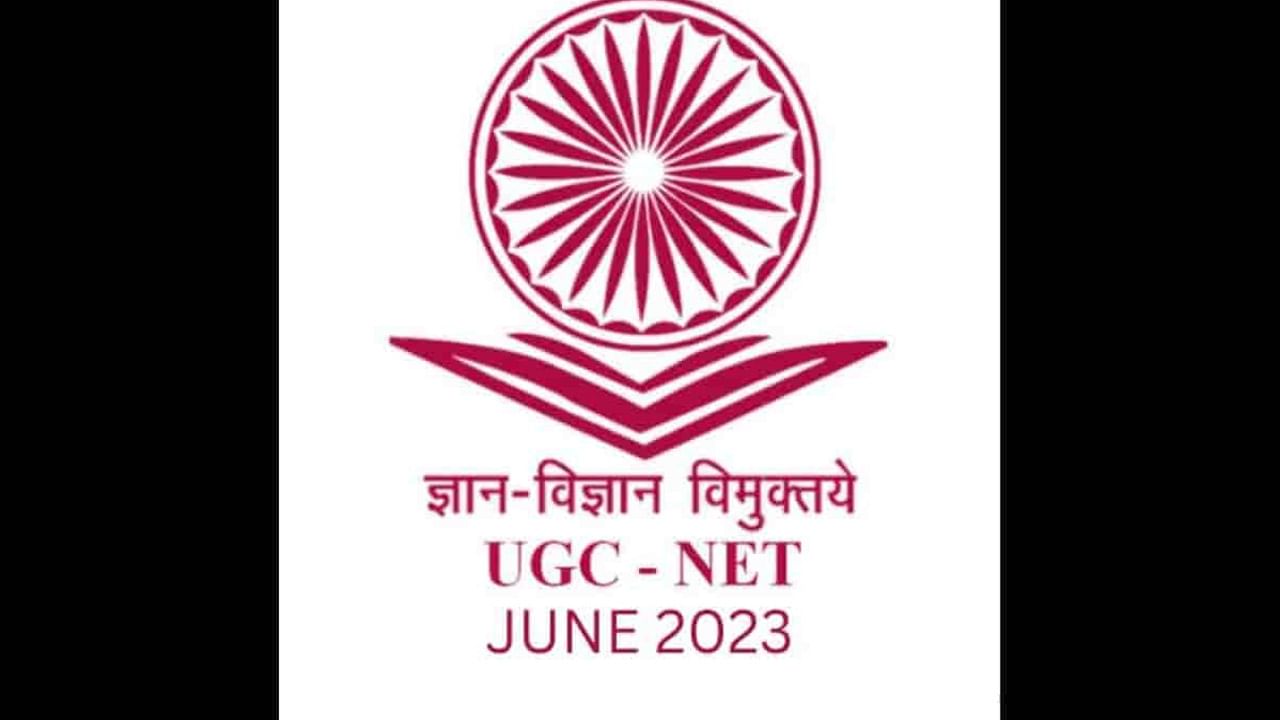 ज्ञान-विज्ञान विमुक्तये
UGC - NET
JUNE 2023